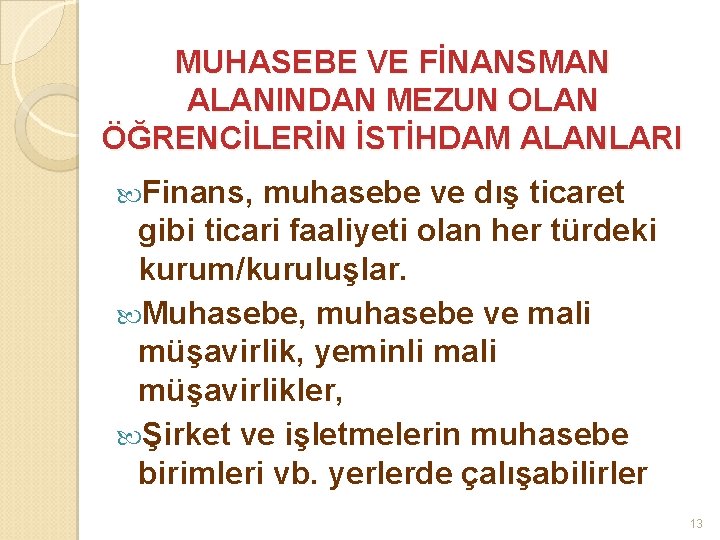 MUHASEBE VE FİNANSMAN ALANINDAN MEZUN OLAN ÖĞRENCİLERİN İSTİHDAM ALANLARI

Finans, muhasebe ve dış ticaret gibi ticari faaliyeti olan her türdeki kurum/kuruluşlar.

Muhasebe, muhasebe ve mali müşavirlik, yeminli mali müşavirlikler,

Şirket ve işletmelerin muhasebe birimleri vb. yerlerde çalışabilirler

13